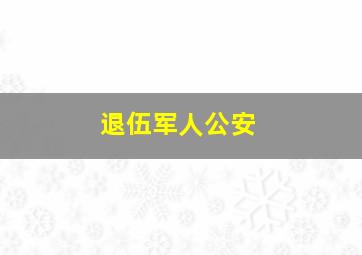 退伍军人公安